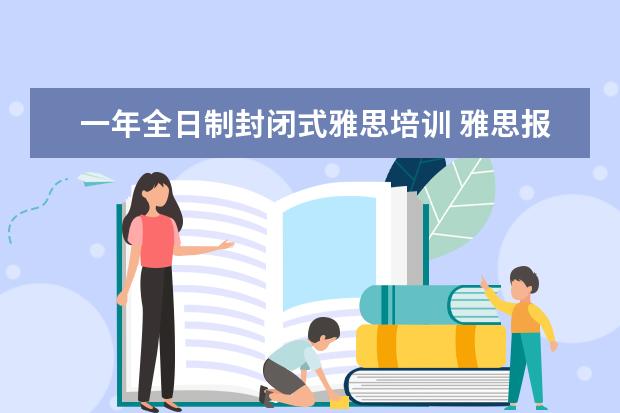 一年全日制封闭式雅思培训 雅思报